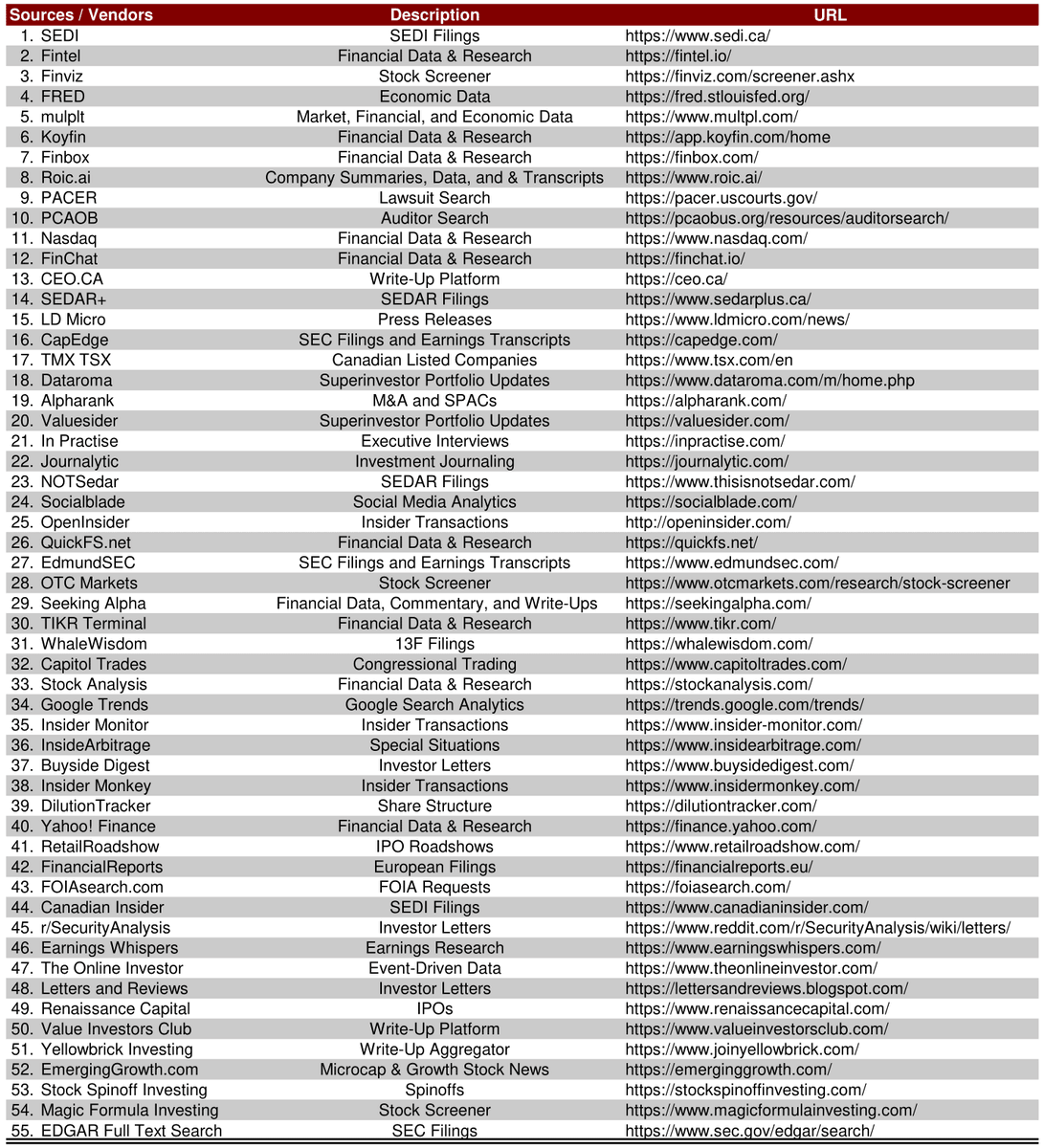 | Sources / Vendors | Description | URL |
|---|---|---|
| 1. SEDI | SEDI Filings | https://www.sedi.ca/ |
| 2. Fintel | Financial Data & Research | https://fintel.io/ |
| 3. Finviz | Stock Screener | https://finviz.com/screener.ashx |
| 4. FRED | Economic Data | https://fred.stlouisfed.org/ |
| 5. mulplt | Market, Financial, and Economic Data | https://www.multpl.com/ |
| 6. Koyfin | Financial Data & Research | https://app.koyfin.com/home |
| 7. Finbox | Financial Data & Research | https://finbox.com/ |
| 8. Roic.ai | Company Summaries, Data, and & Transcripts | https://www.roic.ai/ |
| 9. PACER | Lawsuit Search | https://pacer.uscourts.gov/ |
| 10. PCAOB | Auditor Search | https://pcaobus.org/resources/auditorsearch/ |
| 11. Nasdaq | Financial Data & Research | https://www.nasdaq.com/ |
| 12. FinChat | Financial Data & Research | https://finchat.io/ |
| 13. CEO.CA | Write-Up Platform | https://ceo.ca/ |
| 14. SEDAR+ | SEDAR Filings | https://www.sedarplus.ca/ |
| 15. LD Micro | Press Releases | https://www.ldmicro.com/news/ |
| 16. CapEdge | SEC Filings and Earnings Transcripts | https://capedge.com/ |
| 17. TMX TSX | Canadian Listed Companies | https://www.tsx.com/en |
| 18. Dataroma | Superinvestor Portfolio Updates | https://www.dataroma.com/m/home.php |
| 19. Alpharank | M&A and SPACs | https://alpharank.com/ |
| 20. Valuesider | Superinvestor Portfolio Updates | https://valuesider.com/ |
| 21. In Practise | Executive Interviews | https://inpractise.com/ |
| 22. Journalytic | Investment Journaling | https://journalytic.com/ |
| 23. NOTSedar | SEDAR Filings | https://www.thisisnotsedar.com/ |
| 24. Socialblade | Social Media Analytics | https://socialblade.com/ |
| 25. OpenInsider | Insider Transactions | http://openinsider.com/ |
| 26. QuickFS.net | Financial Data & Research | https://quickfs.net/ |
| 27. EdmundSEC | SEC Filings and Earnings Transcripts | https://www.edmundsec.com/ |
| 28. OTC Markets | Stock Screener | https://www.otcmarkets.com/research/stock-screener |
| 29. Seeking Alpha | Financial Data, Commentary, and Write-Ups | https://seekingalpha.com/ |
| 30. TIKR Terminal | Financial Data & Research | https://www.tikr.com/ |
| 31. WhaleWisdom | 13F Filings | https://whalewisdom.com/ |
| 32. Capitol Trades | Congressional Trading | https://www.capitoltrades.com/ |
| 33. Stock Analysis | Financial Data & Research | https://stockanalysis.com/ |
| 34. Google Trends | Google Search Analytics | https://trends.google.com/trends/ |
| 35. Insider Monitor | Insider Transactions | https://www.insider-monitor.com/ |
| 36. InsideArbitrage | Special Situations | https://www.insidearbitrage.com/ |
| 37. Buyside Digest | Investor Letters | https://www.buysidedigest.com/ |
| 38. Insider Monkey | Insider Transactions | https://www.insidermonkey.com/ |
| 39. DilutionTracker | Share Structure | https://dilutiontracker.com/ |
| 40. Yahoo! Finance | Financial Data & Research | https://finance.yahoo.com/ |
| 41. RetailRoadshow | IPO Roadshows | https://www.retailroadshow.com/ |
| 42. FinancialReports | European Filings | https://financialreports.eu/ |
| 43. FOIAsearch.com | FOIA Requests | https://foiasearch.com/ |
| 44. Canadian Insider | SEDI Filings | https://www.canadianinsider.com/ |
| 45. r/SecurityAnalysis | Investor Letters | https://www.reddit.com/r/SecurityAnalysis/wiki/letters/ |
| 46. Earnings Whispers | Earnings Research | https://www.earningswhispers.com/ |
| 47. The Online Investor | Event-Driven Data | https://www.theonlineinvestor.com/ |
| 48. Letters and Reviews | Investor Letters | https://lettersandreviews.blogspot.com/ |
| 49. Renaissance Capital | IPOs | https://www.renaissancecapital.com/ |
| 50. Value Investors Club | Write-Up Platform | https://www.valueinvestorsclub.com/ |
| 51. Yellowbrick Investing | Write-Up Aggregator | https://www.joinyellowbrick.com/ |
| 52. EmergingGrowth.com | Microcap & Growth Stock News | https://emerginggrowth.com/ |
| 53. Stock Spinoff Investing | Spinoffs | https://stockspinoffinvesting.com/ |
| 54. Magic Formula Investing | Stock Screener | https://www.magicformulainvesting.com/ |
| 55. EDGAR Full Text Search | SEC Filings | https://www.sec.gov/edgar/search/ |